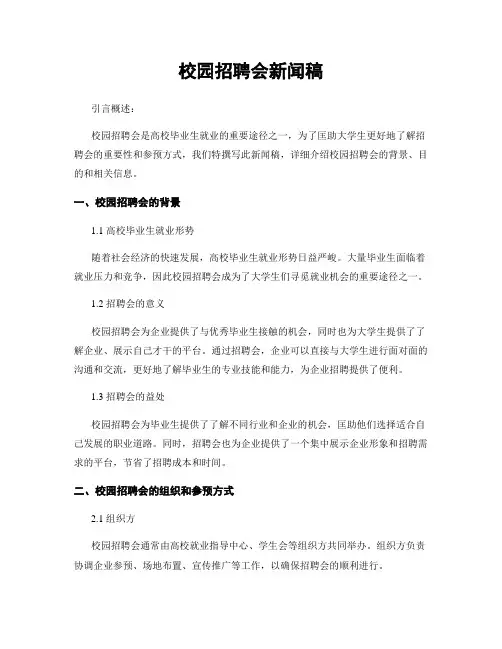 校园招聘会新闻稿

引言概述：

校园招聘会是高校毕业生就业的重要途径之一，为了匡助大学生更好地了解招聘会的重要性和参预方式，我们特撰写此新闻稿，详细介绍校园招聘会的背景、目的和相关信息。

一、校园招聘会的背景

1.1 高校毕业生就业形势

随着社会经济的快速发展，高校毕业生就业形势日益严峻。大量毕业生面临着就业压力和竞争，因此校园招聘会成为了大学生们寻觅就业机会的重要途径之一。

1.2 招聘会的意义

校园招聘会为企业提供了与优秀毕业生接触的机会，同时也为大学生提供了了解企业、展示自己才干的平台。通过招聘会，企业可以直接与大学生进行面对面的沟通和交流，更好地了解毕业生的专业技能和能力，为企业招聘提供了便利。

1.3 招聘会的益处

校园招聘会为毕业生提供了了解不同行业和企业的机会，匡助他们选择适合自己发展的职业道路。同时，招聘会也为企业提供了一个集中展示企业形象和招聘需求的平台，节省了招聘成本和时间。

二、校园招聘会的组织和参预方式

2.1 组织方

校园招聘会通常由高校就业指导中心、学生会等组织方共同举办。组织方负责协调企业参预、场地布置、宣传推广等工作，以确保招聘会的顺利进行。